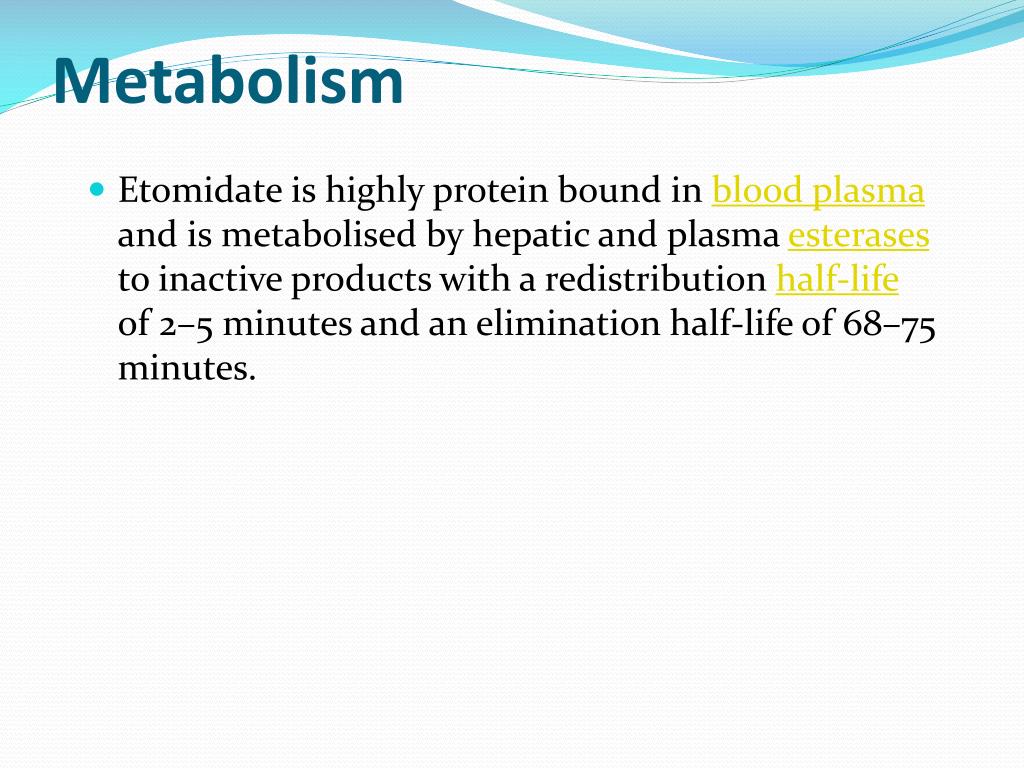 Metabolism

Etomidate is highly protein bound in blood plasma and is metabolised by hepatic and plasma esterases to inactive products with a redistribution half-life of 2–5 minutes and an elimination half-life of 68–75 minutes.